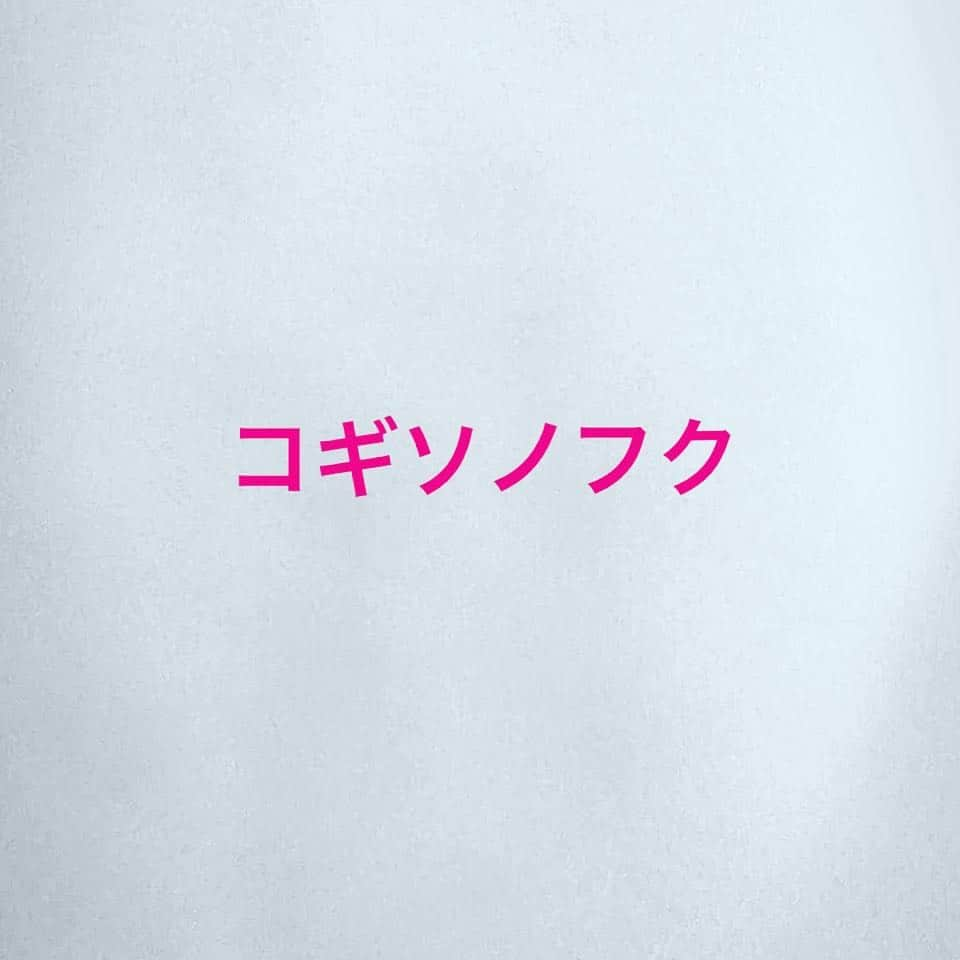 コギソノフク